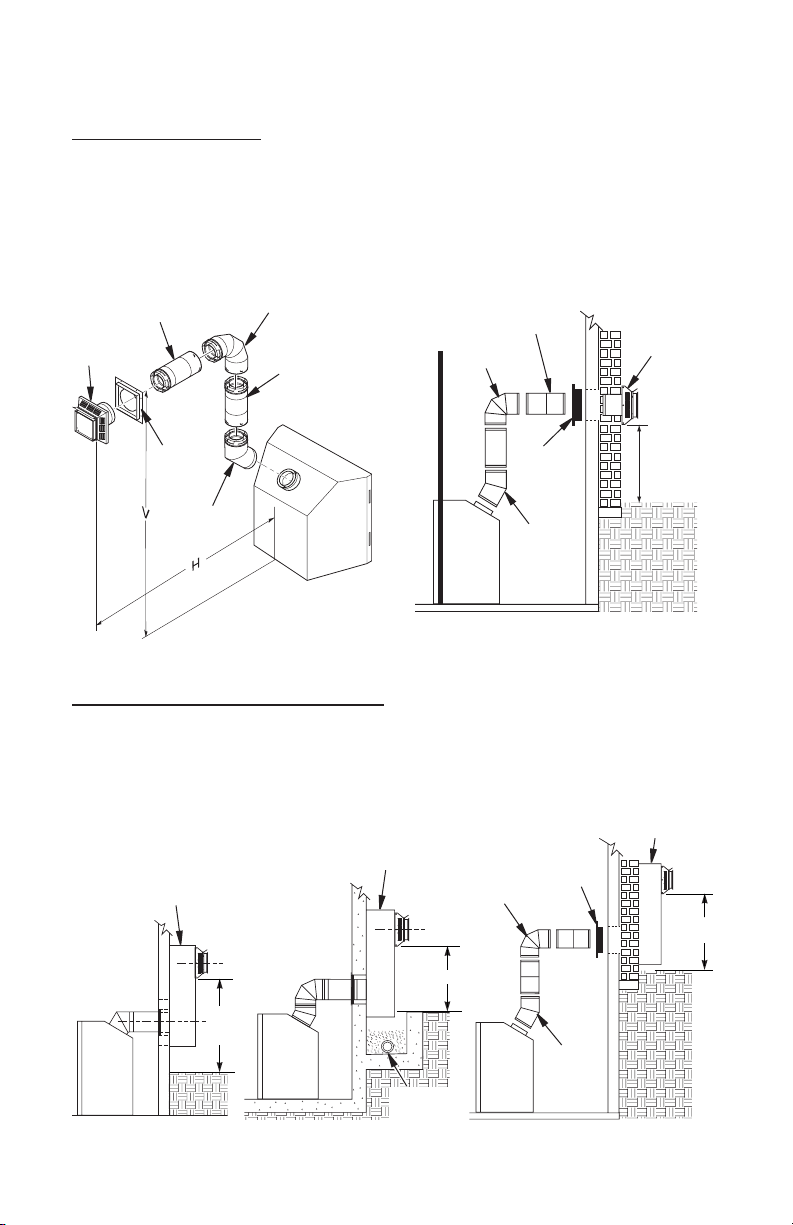 V

H